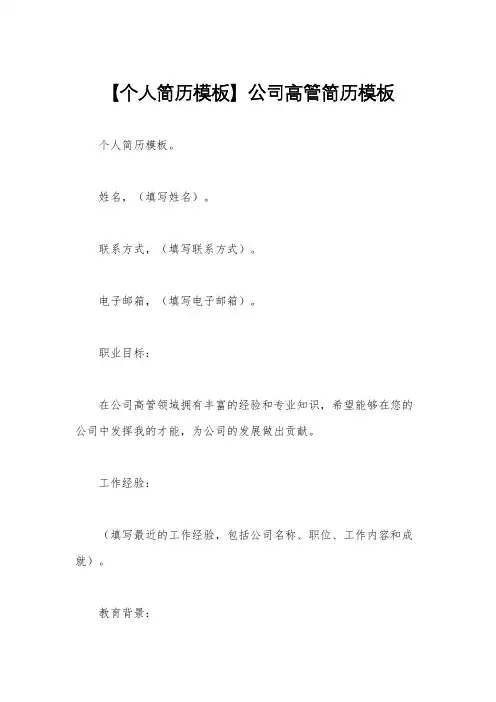 【个人简历模板】公司高管简历模板

个人简历模板。

姓名，（填写姓名）。

联系方式，（填写联系方式）。

电子邮箱，（填写电子邮箱）。

职业目标：

在公司高管领域拥有丰富的经验和专业知识，希望能够在您的公司中发挥我的才能，为公司的发展做出贡献。

工作经验：

（填写最近的工作经验，包括公司名称、职位、工作内容和成就）。

教育背景：